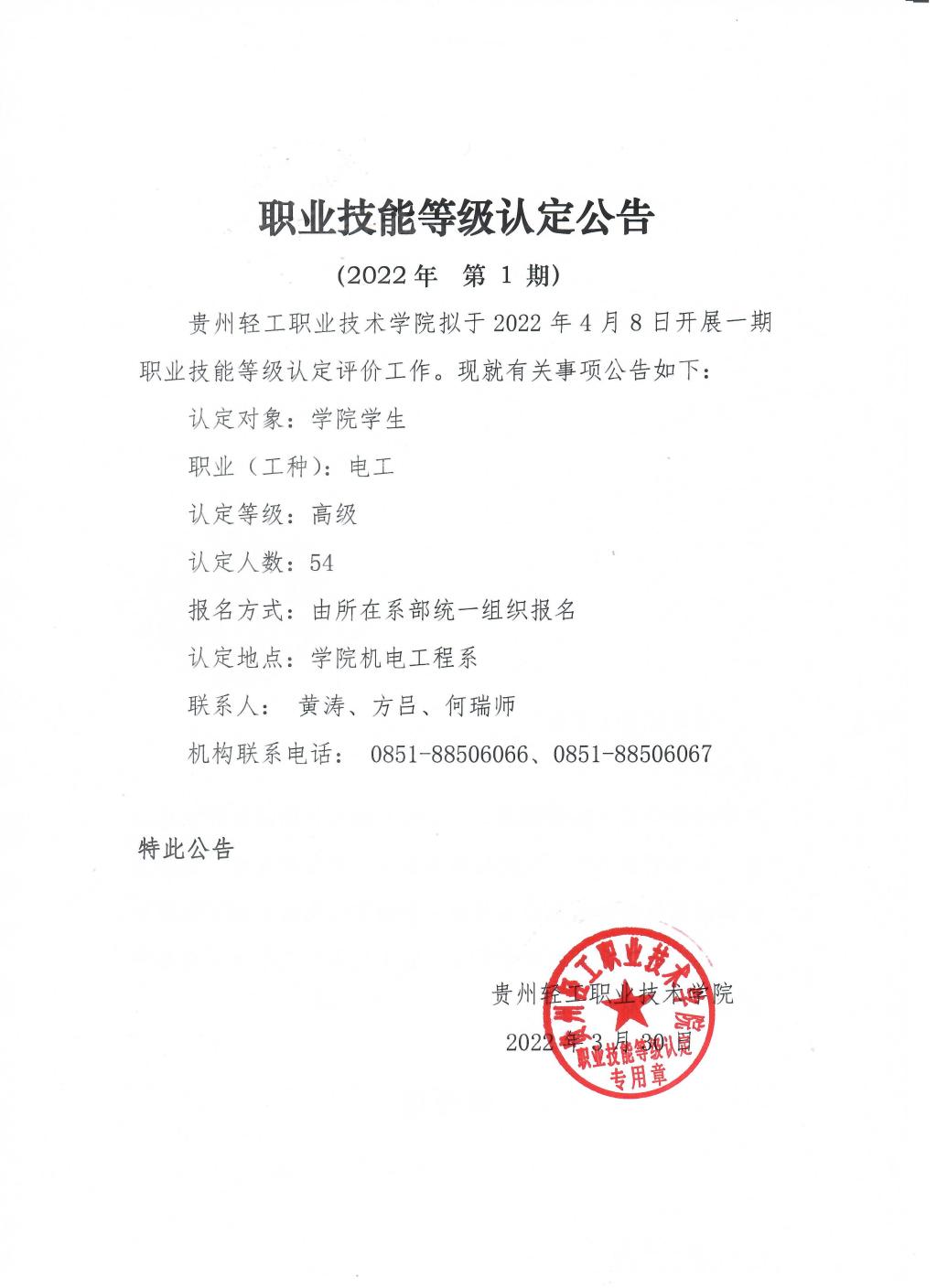 职业技能等级认定公告

（2022 年 第 1 期）

贵州轻工职业技术学院拟于 2022 年 4 月 8 日开展一期职业技能等级认定评价工作。现就有关事项公告如下：

认定对象：学院学生

职业（工种）：电工

认定等级：高级

认定人数：54

报名方式：由所在系部统一组织报名

认定地点：学院机电工程系

联系人： 黄涛、方吕、何瑞师

机构联系电话： 0851-88506066、0851-88506067

特此公告

贵州轻工职业技术学院

2022 年 3 月 30 日

贵州轻工职业技术学院 职业技能等级认定 专用章